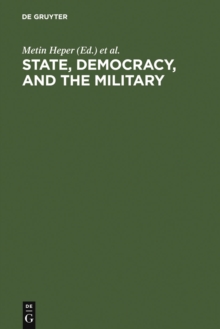 DE GRUYTER

Metin Heper (Ed.) et al.

STATE, DEMOCRACY, AND THE MILITARY

DE G